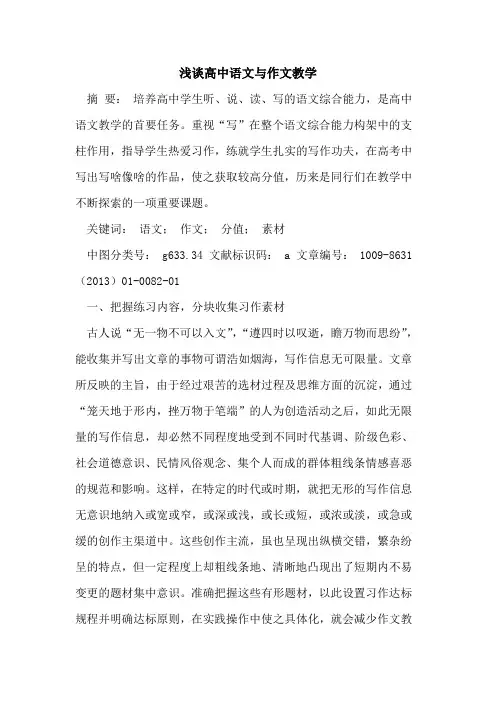 浅谈高中语文与作文教学

摘 要： 培养高中学生听、说、读、写的语文综合能力，是高中语文教学的首要任务。重视“写”在整个语文综合能力构架中的支柱作用，指导学生热爱习作，练就学生扎实的写作功夫，在高考中写出写啥像啥的作品，使之获取较高分值，历来是同行们在教学中不断探索的一项重要课题。

关键词： 语文； 作文； 分值； 素材

中图分类号： g633.34 文献标识码： a 文章编号： 1009-8631（2013）01-0082-01

一、把握练习内容，分块收集习作素材

古人说“无一物不可以入文”，“遵四时以叹逝，瞻万物而思纷”，能收集并写出文章的事物可谓浩如烟海，写作信息无可限量。文章所反映的主旨，由于经过艰苦的选材过程及思维方面的沉淀，通过“笼天地于形内，挫万物于笔端”的人为创造活动之后，如此无限量的写作信息，却必然不同程度地受到不同时代基调、阶级色彩、社会道德意识、民情风俗观念、集个人而成的群体粗线条情感喜恶的规范和影响。这样，在特定的时代或时期，就把无形的写作信息无意识地纳入或宽或窄，或深或浅，或长或短，或浓或淡，或急或缓的创作主渠道中。这些创作主流，虽也呈现出纵横交错，繁杂纷呈的特点，但一定程度上却粗线条地、清晰地凸现出了短期内不易变更的题材集中意识。准确把握这些有形题材，以此设置习作达标规程并明确达标原则，在实践操作中使之具体化，就会减少作文教